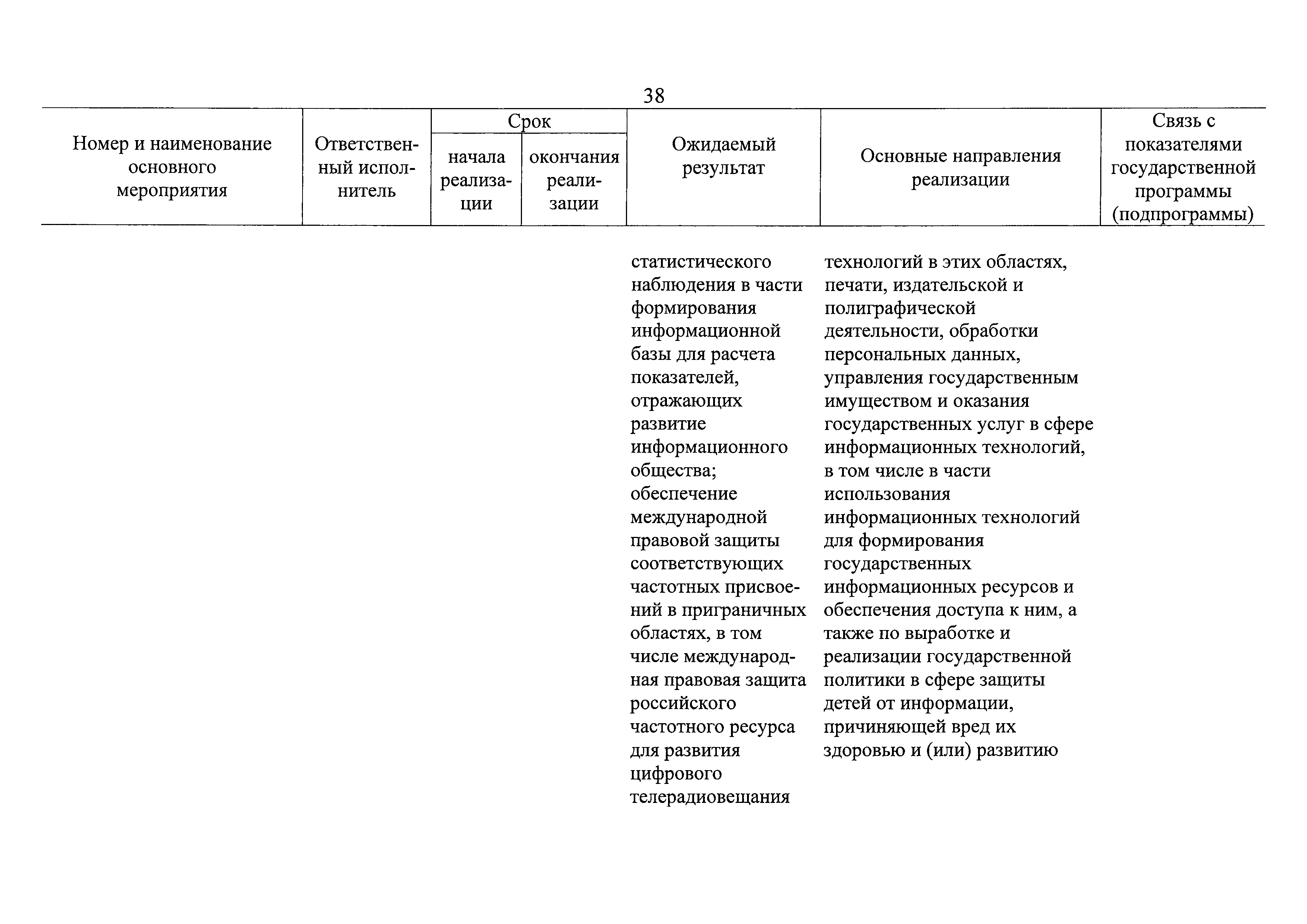 38

| Номер и наименование основного мероприятия | Ответственный исполнитель | Срок начала реализации | Срок окончания реализации | Ожидаемый результат | Основные направления реализации | Связь с показателями государственной программы (подпрограммы) |
|---|---|---|---|---|---|---|
| | | | | статистического наблюдения в части формирования информационной базы для расчета показателей, отражающих развитие информационного общества; обеспечение международной правовой защиты соответствующих частотных присвоений в приграничных областях, в том числе международная правовая защита российского частотного ресурса для развития цифрового телерадиовещания | технологий в этих областях, печати, издательской и полиграфической деятельности, обработки персональных данных, управления государственным имуществом и оказания государственных услуг в сфере информационных технологий, в том числе в части использования информационных технологий для формирования государственных информационных ресурсов и обеспечения доступа к ним, а также по выработке и реализации государственной политики в сфере защиты детей от информации, причиняющей вред их здоровью и (или) развитию | |